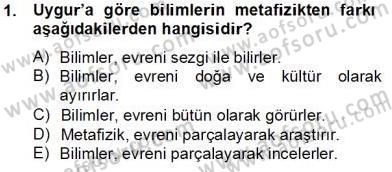 1. Uygur'a göre bilimlerin metafizikten farkı aşağıdakilerden hangisidir?

A) Bilimler, evreni sezgi ile bilirler.
B) Bilimler, evreni doğa ve kültür olarak ayırırlar.
C) Bilimler, evreni bütün olarak görürler.
D) Metafizik, evreni parçalayarak araştırır.
E) Bilimler, evreni parçalayarak incelerler.

www.aofsoru.com